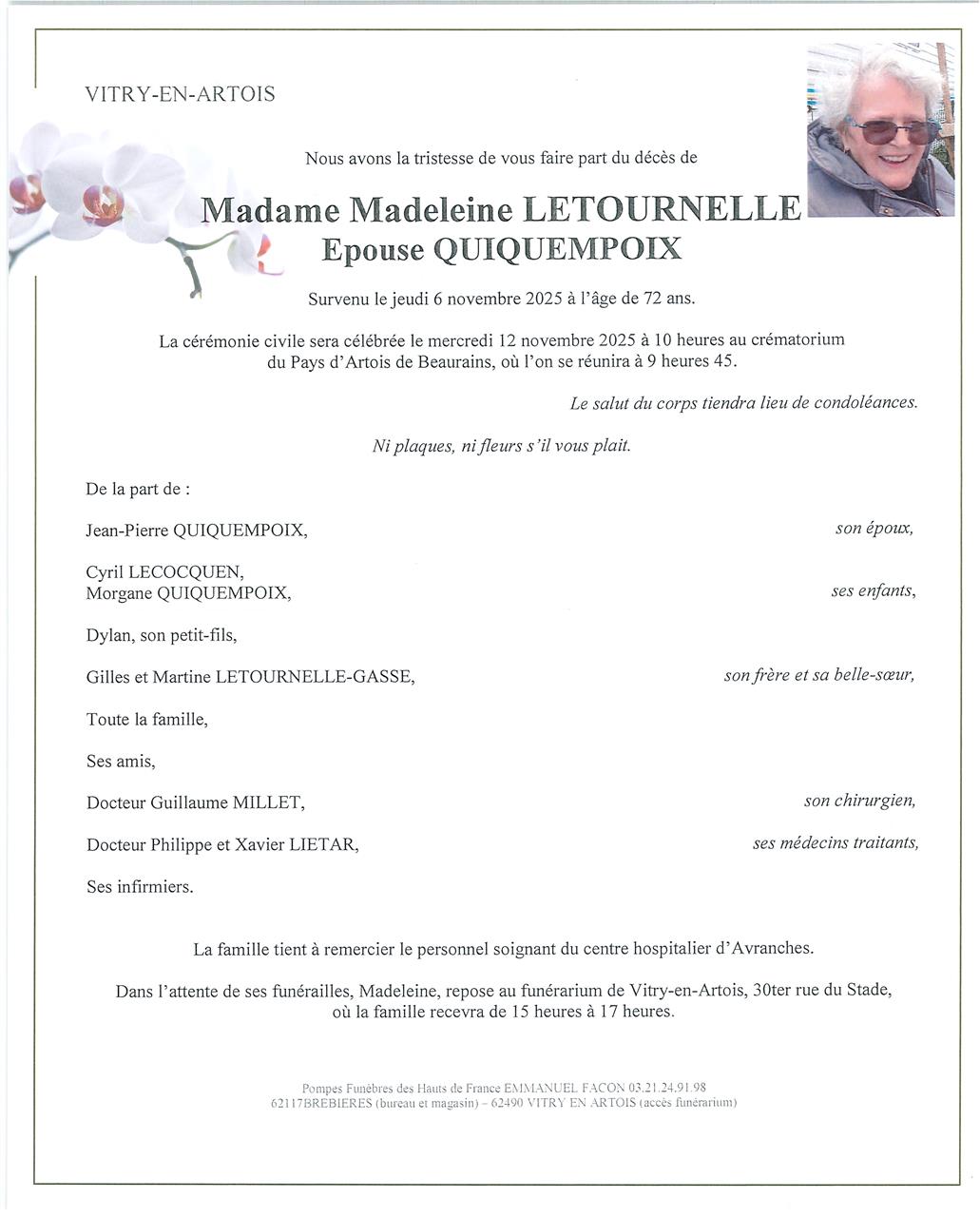 VITRY-EN-ARTOIS

Nous avons la tristesse de vous faire part du décès de

Madame Madeleine LETOURNELLE
Epouse QUIQUEMPOIX

Survenu le jeudi 6 novembre 2025 à l'âge de 72 ans.

La cérémonie civile sera célébrée le mercredi 12 novembre 2025 à 10 heures au crématorium du Pays d'Artois de Beaurains, où l'on se réunira à 9 heures 45.

Le salut du corps tiendra lieu de condoléances.

Ni plaques, ni fleurs s'il vous plait.

De la part de :

Jean-Pierre QUIQUEMPOIX, son époux,

Cyril LECOCQUEN,
Morgane QUIQUEMPOIX, ses enfants,

Dylan, son petit-fils,

Gilles et Martine LETOURNELLE-GASSE, son frère et sa belle-sœur,

Toute la famille,

Ses amis,

Docteur Guillaume MILLET, son chirurgien,

Docteur Philippe et Xavier LIETAR, ses médecins traitants,

Ses infirmiers.

La famille tient à remercier le personnel soignant du centre hospitalier d'Avranches.

Dans l'attente de ses funérailles, Madeleine, repose au funérarium de Vitry-en-Artois, 30ter rue du Stade, où la famille recevra de 15 heures à 17 heures.

Pompes Funèbres des Hauts de France EMMANUEL FACON 03.21.24.91.98
62117BREBIERES (bureau et magasin) – 62490 VITRY EN ARTOIS (accès funérarium)